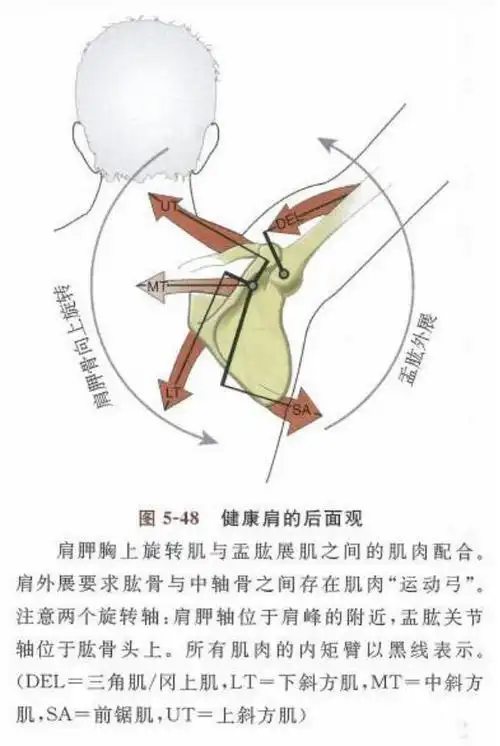 UT
DEL
MT
LT
SA
肩胛骨向上旋转
盂肱外展

图 5-48 健康肩的后面观

肩胛胸上旋转肌与盂肱展肌之间的肌肉配合。肩外展要求肱骨与中轴骨之间存在肌肉“运动弓”。注意两个旋转轴：肩胛轴位于肩峰的附近，盂肱关节轴位于肱骨头上。所有肌肉的内矩臂以黑线表示。(DEL＝三角肌/冈上肌，LT＝下斜方肌，MT＝中斜方肌，SA＝前锯肌，UT＝上斜方肌)